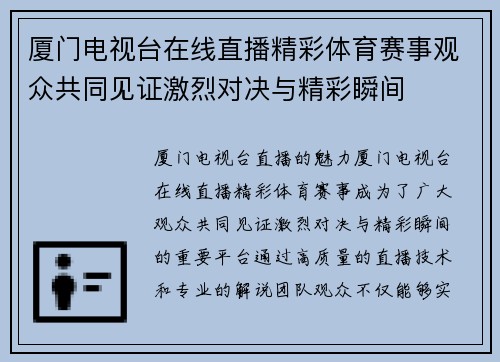 厦门电视台在线直播精彩体育赛事观众共同见证激烈对决与精彩瞬间

厦门电视台直播的魅力厦门电视台在线直播精彩体育赛事成为了广大观众共同见证激烈对决与精彩瞬间的重要平台通过高质量的直播技术和专业的解说团队观众不仅能够实